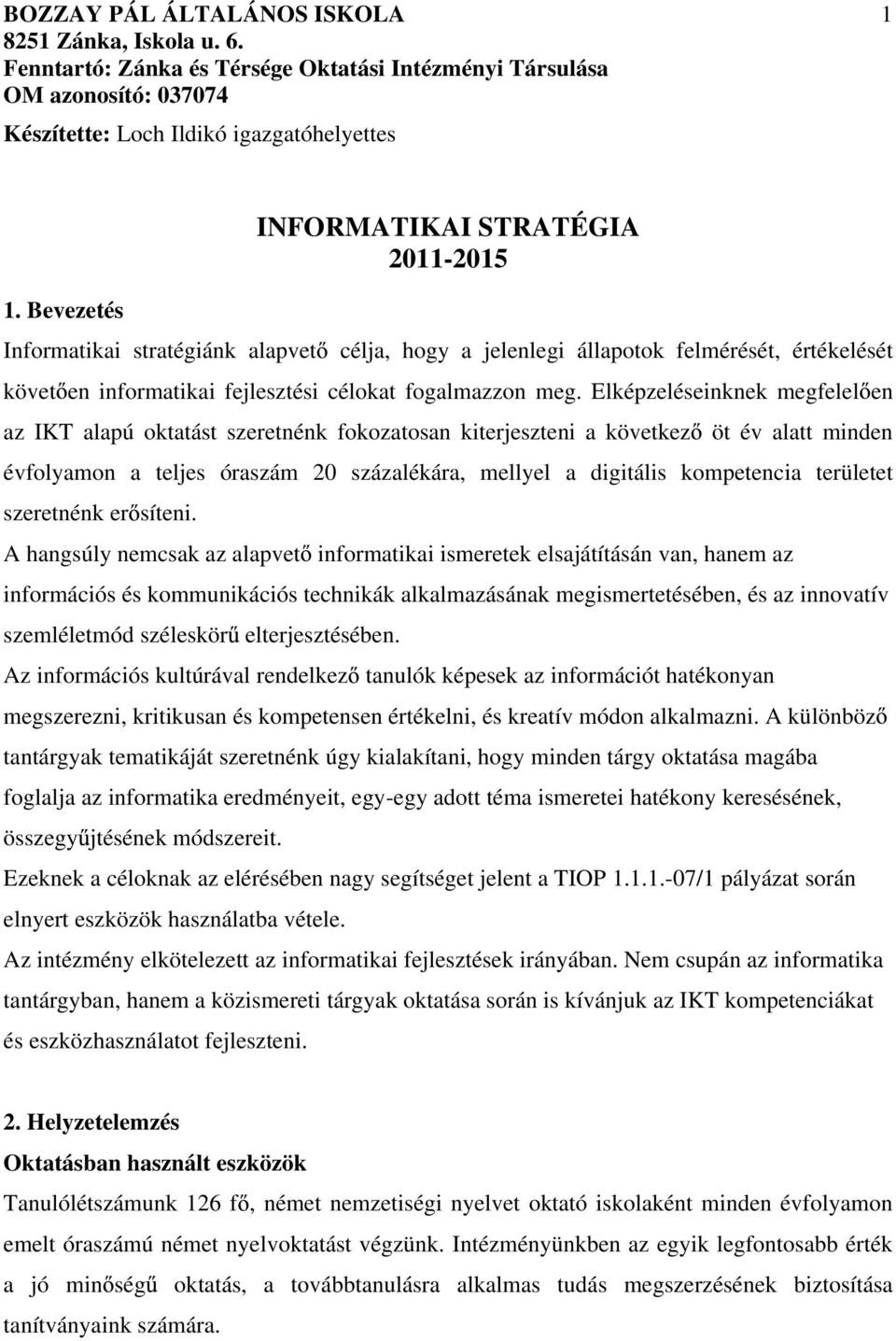 BOZZAY PÁL ÁLTALÁNOS ISKOLA 1
8251 Zánka, Iskola u. 6.
Fenntartó: Zánka és Térsége Oktatási Intézményi Társulása
OM azonosító: 037074
Készítette: Loch Ildikó igazgatóhelyettes

INFORMATIKAI STRATÉGIA
2011-2015

1. Bevezetés

Informatikai stratégiánk alapvető célja, hogy a jelenlegi állapotok felmérését, értékelését követően informatikai fejlesztési célokat fogalmazzon meg. Elképzeléseinknek megfelelően az IKT alapú oktatást szeretnénk fokozatosan kiterjeszteni a következő öt év alatt minden évfolyamon a teljes óraszám 20 százalékára, mellyel a digitális kompetencia területet szeretnénk erősíteni.

A hangsúly nemcsak az alapvető informatikai ismeretek elsajátításán van, hanem az információs és kommunikációs technikák alkalmazásának megismertetésében, és az innovatív szemléletmód széleskörű elterjesztésében.

Az információs kultúrával rendelkező tanulók képesek az információt hatékonyan megszerezni, kritikusan és kompetensen értékelni, és kreatív módon alkalmazni. A különböző tantárgyak tematikáját szeretnénk úgy kialakítani, hogy minden tárgy oktatása magába foglalja az informatika eredményeit, egy-egy adott téma ismeretei hatékony keresésének, összegyűjtésének módszereit.

Ezeknek a céloknak az elérésében nagy segítséget jelent a TIOP 1.1.1.-07/1 pályázat során elnyert eszközök használatba vétele.

Az intézmény elkötelezett az informatikai fejlesztések irányában. Nem csupán az informatika tantárgyban, hanem a közismereti tárgyak oktatása során is kívánjuk az IKT kompetenciákat és eszközhasználatot fejleszteni.

2. Helyzetelemzés

Oktatásban használt eszközök

Tanulólétszámunk 126 fő, német nemzetiségi nyelvet oktató iskolaként minden évfolyamon emelt óraszámú német nyelvoktatást végzünk. Intézményünkben az egyik legfontosabb érték a jó minőségű oktatás, a továbbtanulásra alkalmas tudás megszerzésének biztosítása tanítványaink számára.